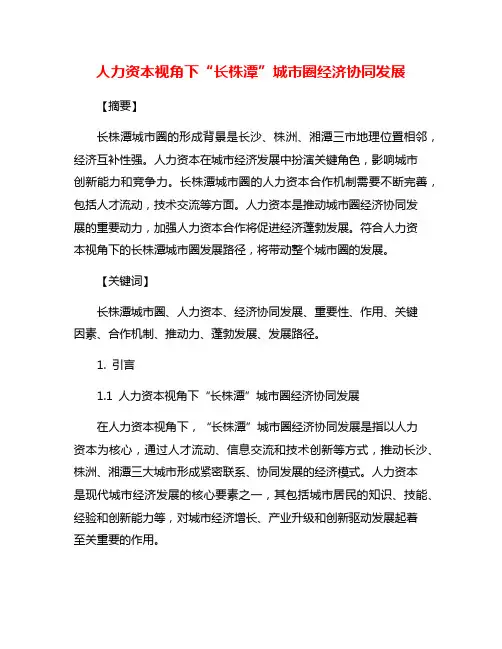 人力资本视角下“长株潭”城市圈经济协同发展

【摘要】

长株潭城市圈的形成背景是长沙、株洲、湘潭三市地理位置相邻，经济互补性强。人力资本在城市经济发展中扮演关键角色，影响城市创新能力和竞争力。长株潭城市圈的人力资本合作机制需要不断完善，包括人才流动，技术交流等方面。人力资本是推动城市圈经济协同发展的重要动力，加强人力资本合作将促进经济蓬勃发展。符合人力资本视角下的长株潭城市圈发展路径，将带动整个城市圈的发展。

【关键词】

长株潭城市圈、人力资本、经济协同发展、重要性、作用、关键因素、合作机制、推动力、蓬勃发展、发展路径。

1. 引言

1.1 人力资本视角下“长株潭”城市圈经济协同发展

在人力资本视角下，“长株潭”城市圈经济协同发展是指以人力资本为核心，通过人才流动、信息交流和技术创新等方式，推动长沙、株洲、湘潭三大城市形成紧密联系、协同发展的经济模式。人力资本是现代城市经济发展的核心要素之一，其包括城市居民的知识、技能、经验和创新能力等，对城市经济增长、产业升级和创新驱动发展起着至关重要的作用。